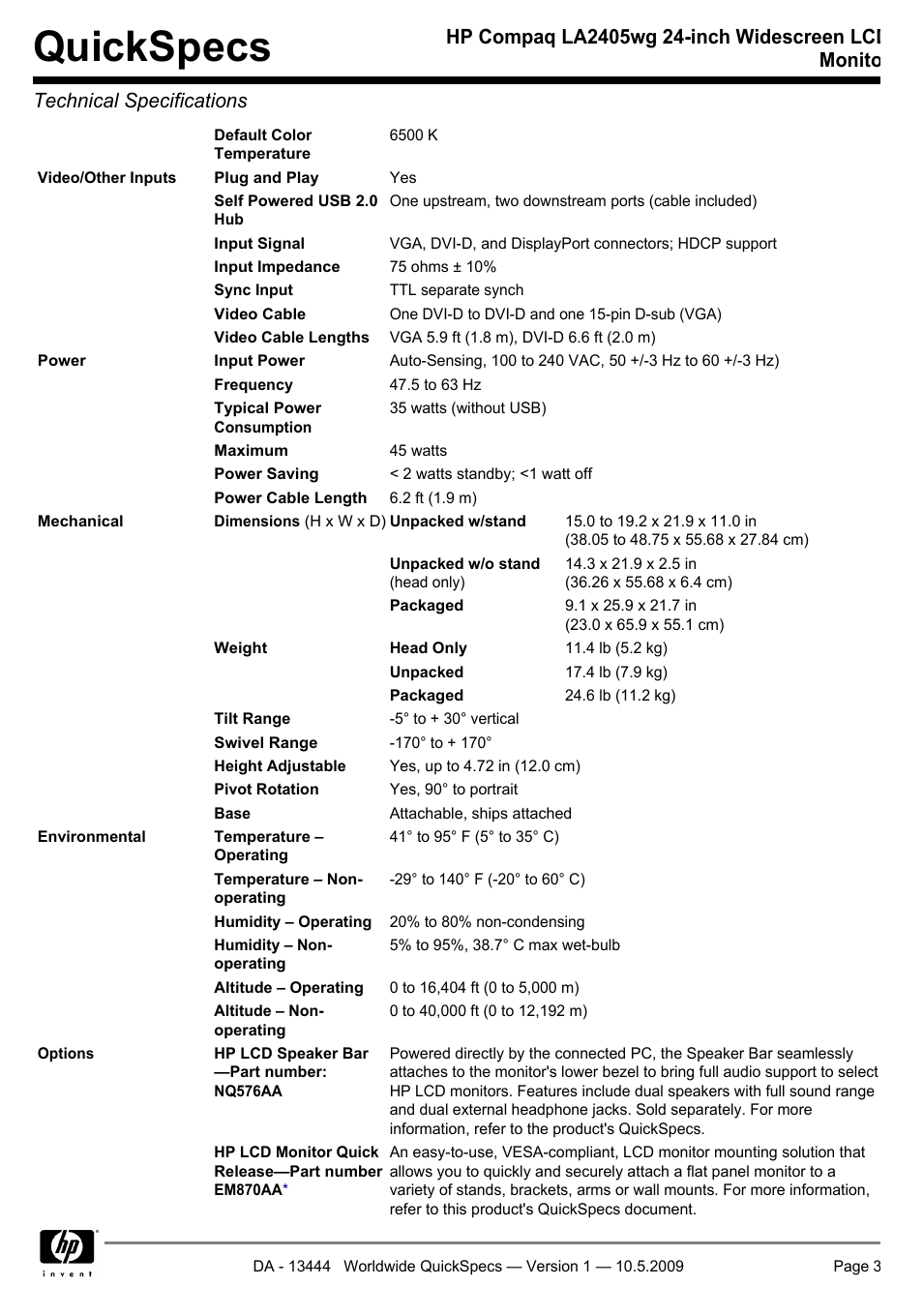 QuickSpecs

HP Compaq LA2405wg 24-inch Widescreen LCI Monito

Technical Specifications

| | | | |
|---|---|---|---|
| | Default Color Temperature | 6500 K | |
| Video/Other Inputs | Plug and Play | Yes | |
| | Self Powered USB 2.0 Hub | One upstream, two downstream ports (cable included) | |
| | Input Signal | VGA, DVI-D, and DisplayPort connectors; HDCP support | |
| | Input Impedance | 75 ohms ± 10% | |
| | Sync Input | TTL separate synch | |
| | Video Cable | One DVI-D to DVI-D and one 15-pin D-sub (VGA) | |
| | Video Cable Lengths | VGA 5.9 ft (1.8 m), DVI-D 6.6 ft (2.0 m) | |
| Power | Input Power | Auto-Sensing, 100 to 240 VAC, 50 +/-3 Hz to 60 +/-3 Hz) | |
| | Frequency | 47.5 to 63 Hz | |
| | Typical Power Consumption | 35 watts (without USB) | |
| | Maximum | 45 watts | |
| | Power Saving | < 2 watts standby; <1 watt off | |
| | Power Cable Length | 6.2 ft (1.9 m) | |
| Mechanical | Dimensions (H x W x D) | Unpacked w/stand | 15.0 to 19.2 x 21.9 x 11.0 in (38.05 to 48.75 x 55.68 x 27.84 cm) |
| | | Unpacked w/o stand (head only) | 14.3 x 21.9 x 2.5 in (36.26 x 55.68 x 6.4 cm) |
| | | Packaged | 9.1 x 25.9 x 21.7 in (23.0 x 65.9 x 55.1 cm) |
| | Weight | Head Only | 11.4 lb (5.2 kg) |
| | | Unpacked | 17.4 lb (7.9 kg) |
| | | Packaged | 24.6 lb (11.2 kg) |
| | Tilt Range | -5° to + 30° vertical | |
| | Swivel Range | -170° to + 170° | |
| | Height Adjustable | Yes, up to 4.72 in (12.0 cm) | |
| | Pivot Rotation | Yes, 90° to portrait | |
| | Base | Attachable, ships attached | |
| Environmental | Temperature – Operating | 41° to 95° F (5° to 35° C) | |
| | Temperature – Non-operating | -29° to 140° F (-20° to 60° C) | |
| | Humidity – Operating | 20% to 80% non-condensing | |
| | Humidity – Non-operating | 5% to 95%, 38.7° C max wet-bulb | |
| | Altitude – Operating | 0 to 16,404 ft (0 to 5,000 m) | |
| | Altitude – Non-operating | 0 to 40,000 ft (0 to 12,192 m) | |
| Options | HP LCD Speaker Bar —Part number: NQ576AA | Powered directly by the connected PC, the Speaker Bar seamlessly attaches to the monitor's lower bezel to bring full audio support to select HP LCD monitors. Features include dual speakers with full sound range and dual external headphone jacks. Sold separately. For more information, refer to the product's QuickSpecs. | |
| | HP LCD Monitor Quick Release—Part number EM870AA* | An easy-to-use, VESA-compliant, LCD monitor mounting solution that allows you to quickly and securely attach a flat panel monitor to a variety of stands, brackets, arms or wall mounts. For more information, refer to this product's QuickSpecs document. | |

hp invent

DA - 13444 Worldwide QuickSpecs — Version 1 — 10.5.2009 Page 3